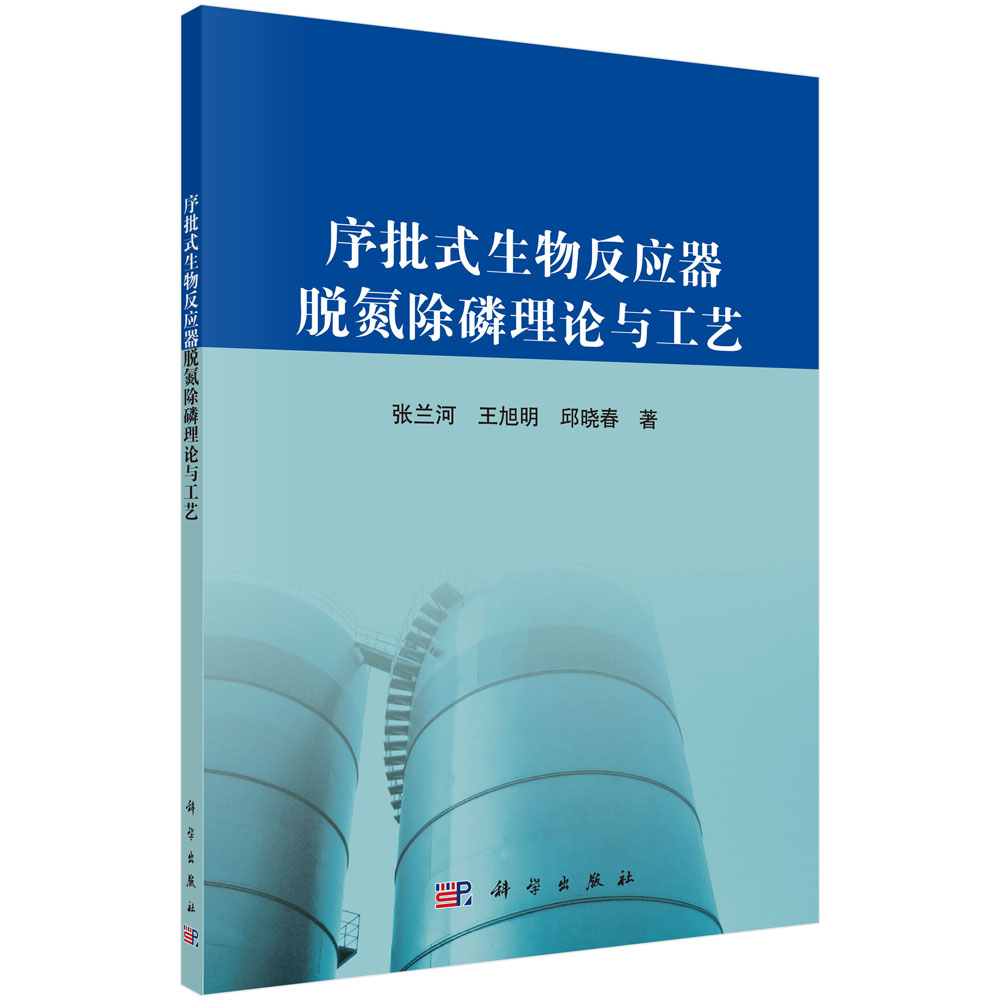 序批式生物反应器脱氮除磷理论与工艺

科学出版社

序批式生物反应器
脱氮除磷理论与工艺

张兰河　王旭明　邱晓春　著

科学出版社